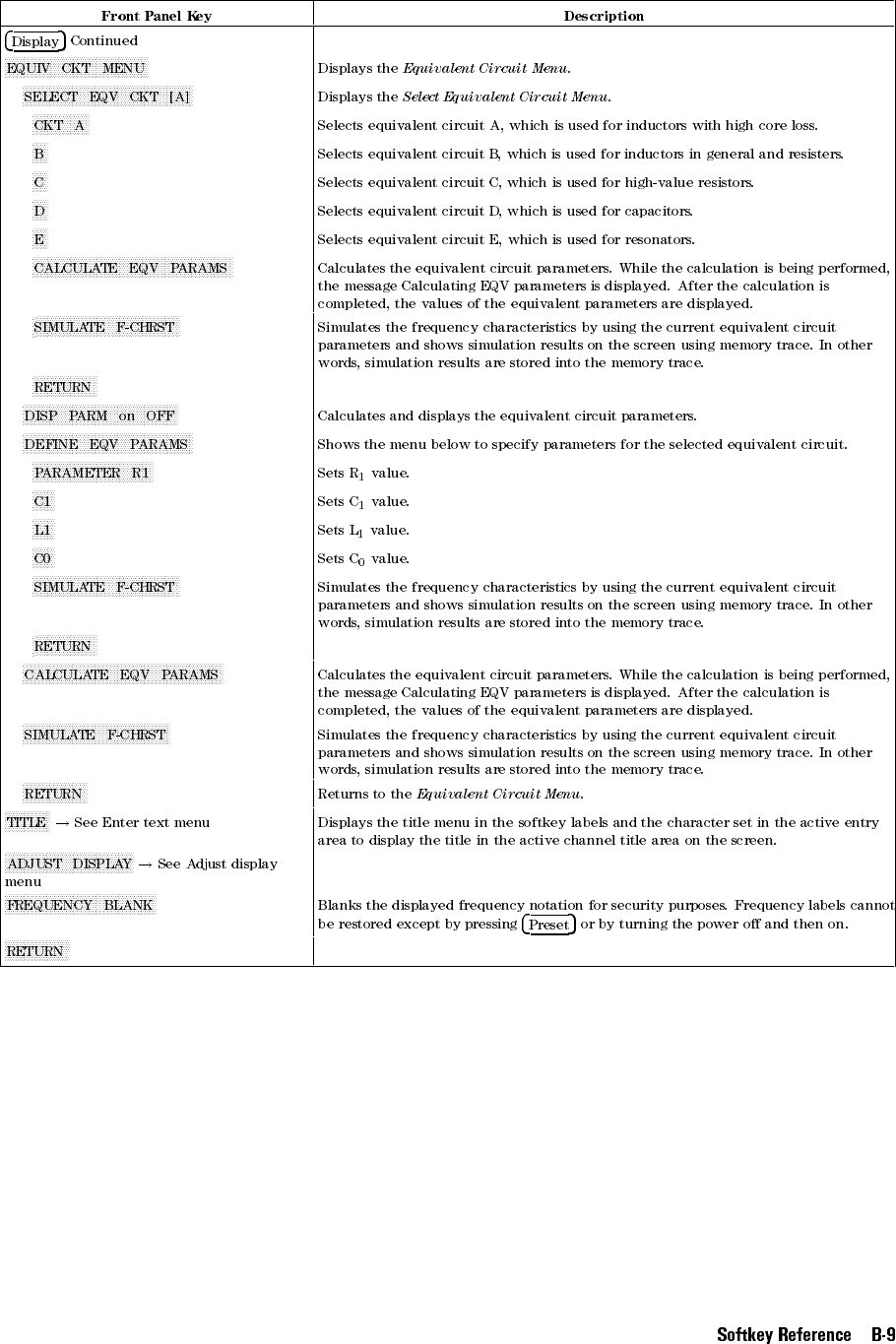 | Front Panel Key | Description |
|---|---|
| Display Continued | |
| EQUIV CKT MENU | Displays the Equivalent Circuit Menu. |
| SELECT EQV CKT [A] | Displays the Select Equivalent Circuit Menu. |
| CKT A | Selects equivalent circuit A, which is used for inductors with high core loss. |
| B | Selects equivalent circuit B, which is used for inductors in general and resisters. |
| C | Selects equivalent circuit C, which is used for high-value resistors. |
| D | Selects equivalent circuit D, which is used for capacitors. |
| E | Selects equivalent circuit E, which is used for resonators. |
| CALCULATE EQV PARAMS | Calculates the equivalent circuit parameters. While the calculation is being performed, the message Calculating EQV parameters is displayed. After the calculation is completed, the values of the equivalent parameters are displayed. |
| SIMULATE F-CHRST | Simulates the frequency characteristics by using the current equivalent circuit parameters and shows simulation results on the screen using memory trace. In other words, simulation results are stored into the memory trace. |
| RETURN | |
| DISP PARM on OFF | Calculates and displays the equivalent circuit parameters. |
| DEFINE EQV PARAMS | Shows the menu below to specify parameters for the selected equivalent circuit. |
| PARAMETER R1 | Sets $R_1$ value. |
| C1 | Sets $C_1$ value. |
| L1 | Sets $L_1$ value. |
| C0 | Sets $C_0$ value. |
| SIMULATE F-CHRST | Simulates the frequency characteristics by using the current equivalent circuit parameters and shows simulation results on the screen using memory trace. In other words, simulation results are stored into the memory trace. |
| RETURN | |
| CALCULATE EQV PARAMS | Calculates the equivalent circuit parameters. While the calculation is being performed, the message Calculating EQV parameters is displayed. After the calculation is completed, the values of the equivalent parameters are displayed. |
| SIMULATE F-CHRST | Simulates the frequency characteristics by using the current equivalent circuit parameters and shows simulation results on the screen using memory trace. In other words, simulation results are stored into the memory trace. |
| RETURN | Returns to the Equivalent Circuit Menu. |
| TITLE → See Enter text menu | Displays the title menu in the softkey labels and the character set in the active entry area to display the title in the active channel title area on the screen. |
| ADJUST DISPLAY → See Adjust display menu | |
| FREQUENCY BLANK | Blanks the displayed frequency notation for security purposes. Frequency labels cannot be restored except by pressing Preset or by turning the power off and then on. |
| RETURN | |

Softkey Reference B-9